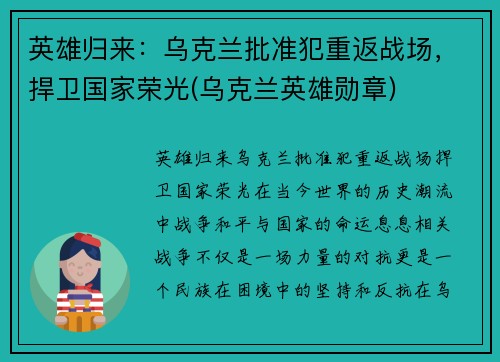 英雄归来：乌克兰批准犯重返战场，捍卫国家荣光(乌克兰英雄勋章)

英雄归来乌克兰批准犯重返战场捍卫国家荣光在当今世界的历史潮流中战争和平与国家的命运息息相关战争不仅是一场力量的对抗更是一个民族在困境中的坚持和反抗在乌